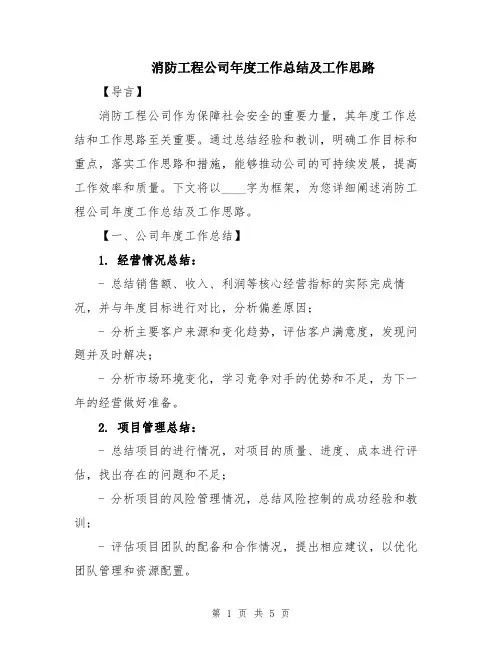 消防工程公司年度工作总结及工作思路

【导言】

消防工程公司作为保障社会安全的重要力量，其年度工作总结和工作思路至关重要。通过总结经验和教训，明确工作目标和重点，落实工作思路和措施，能够推动公司的可持续发展，提高工作效率和质量。下文将以____字为框架，为您详细阐述消防工程公司年度工作总结及工作思路。

【一、公司年度工作总结】

1. 经营情况总结：

- 总结销售额、收入、利润等核心经营指标的实际完成情况，并与年度目标进行对比，分析偏差原因；

- 分析主要客户来源和变化趋势，评估客户满意度，发现问题并及时解决；

- 分析市场环境变化，学习竞争对手的优势和不足，为下一年的经营做好准备。

2. 项目管理总结：

- 总结项目的进行情况，对项目的质量、进度、成本进行评估，找出存在的问题和不足；

- 分析项目的风险管理情况，总结风险控制的成功经验和教训；

- 评估项目团队的配备和合作情况，提出相应建议，以优化团队管理和资源配置。

第 1 页 共 5 页